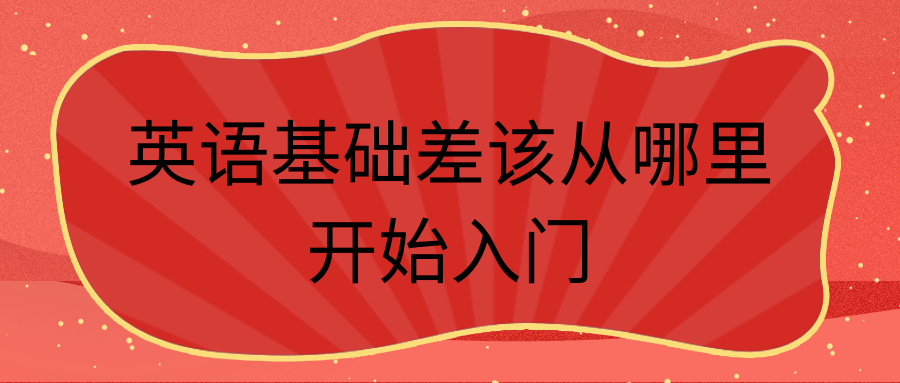 英语基础差该从哪里开始入门